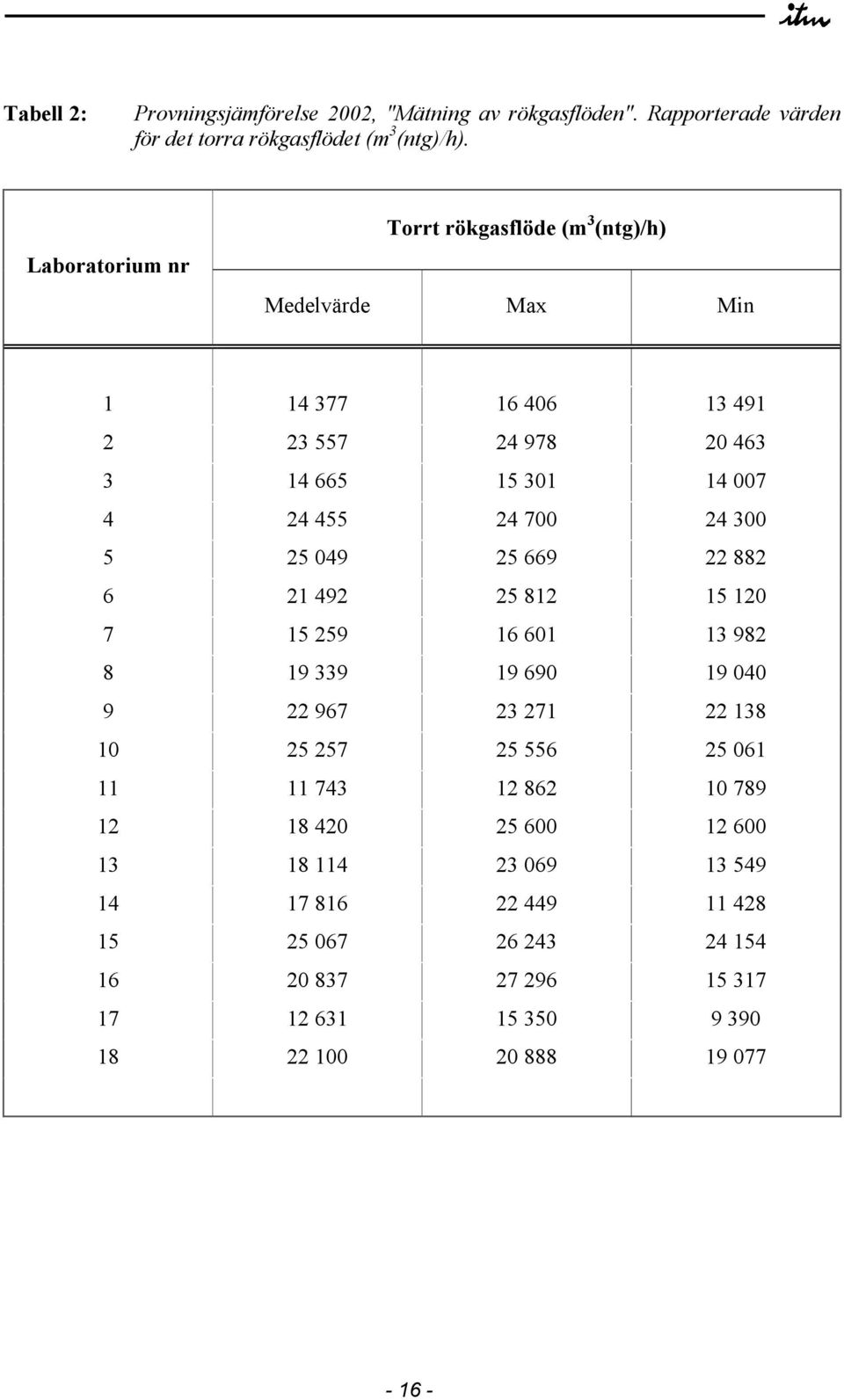 itm

Tabell 2: Provningsjämförelse 2002, "Mätning av rökgasflöden". Rapporterade värden för det torra rökgasflödet ($m^3$(ntg)/h).

| Laboratorium nr | Torrt rökgasflöde ($m^3$(ntg)/h) | | |
|---|---|---|---|
| | Medelvärde | Max | Min |
| 1 | 14 377 | 16 406 | 13 491 |
| 2 | 23 557 | 24 978 | 20 463 |
| 3 | 14 665 | 15 301 | 14 007 |
| 4 | 24 455 | 24 700 | 24 300 |
| 5 | 25 049 | 25 669 | 22 882 |
| 6 | 21 492 | 25 812 | 15 120 |
| 7 | 15 259 | 16 601 | 13 982 |
| 8 | 19 339 | 19 690 | 19 040 |
| 9 | 22 967 | 23 271 | 22 138 |
| 10 | 25 257 | 25 556 | 25 061 |
| 11 | 11 743 | 12 862 | 10 789 |
| 12 | 18 420 | 25 600 | 12 600 |
| 13 | 18 114 | 23 069 | 13 549 |
| 14 | 17 816 | 22 449 | 11 428 |
| 15 | 25 067 | 26 243 | 24 154 |
| 16 | 20 837 | 27 296 | 15 317 |
| 17 | 12 631 | 15 350 | 9 390 |
| 18 | 22 100 | 20 888 | 19 077 |

- 16 -